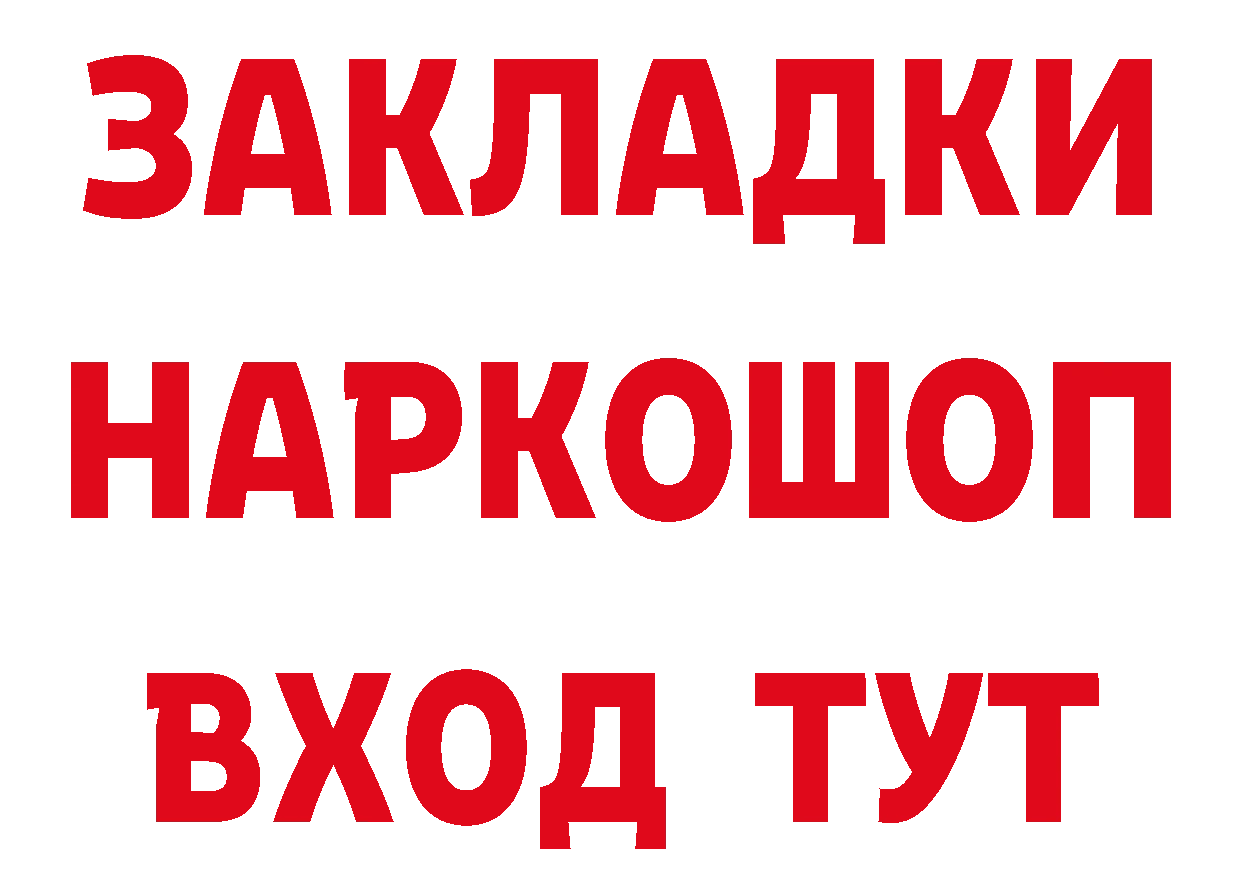 ЗАКЛАДКИ
НАРКОШОП
ВХОД ТУТ